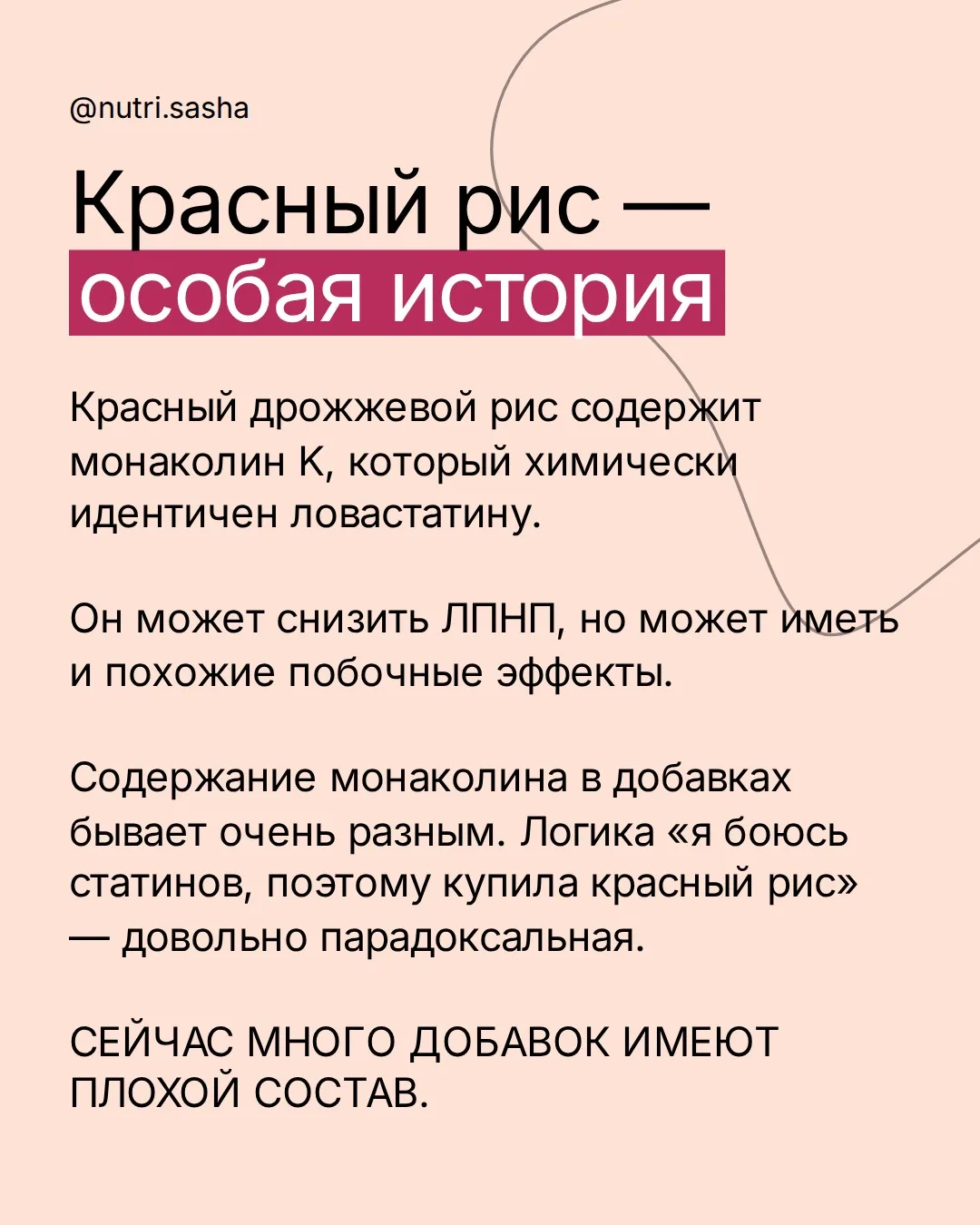 @nutri.sasha

Красный рис — особая история

Красный дрожжевой рис содержит монаколин К, который химически идентичен ловастатину.

Он может снизить ЛПНП, но может иметь и похожие побочные эффекты.

Содержание монаколина в добавках бывает очень разным. Логика «я боюсь статинов, поэтому купила красный рис» — довольно парадоксальная.

СЕЙЧАС МНОГО ДОБАВОК ИМЕЮТ ПЛОХОЙ СОСТАВ.